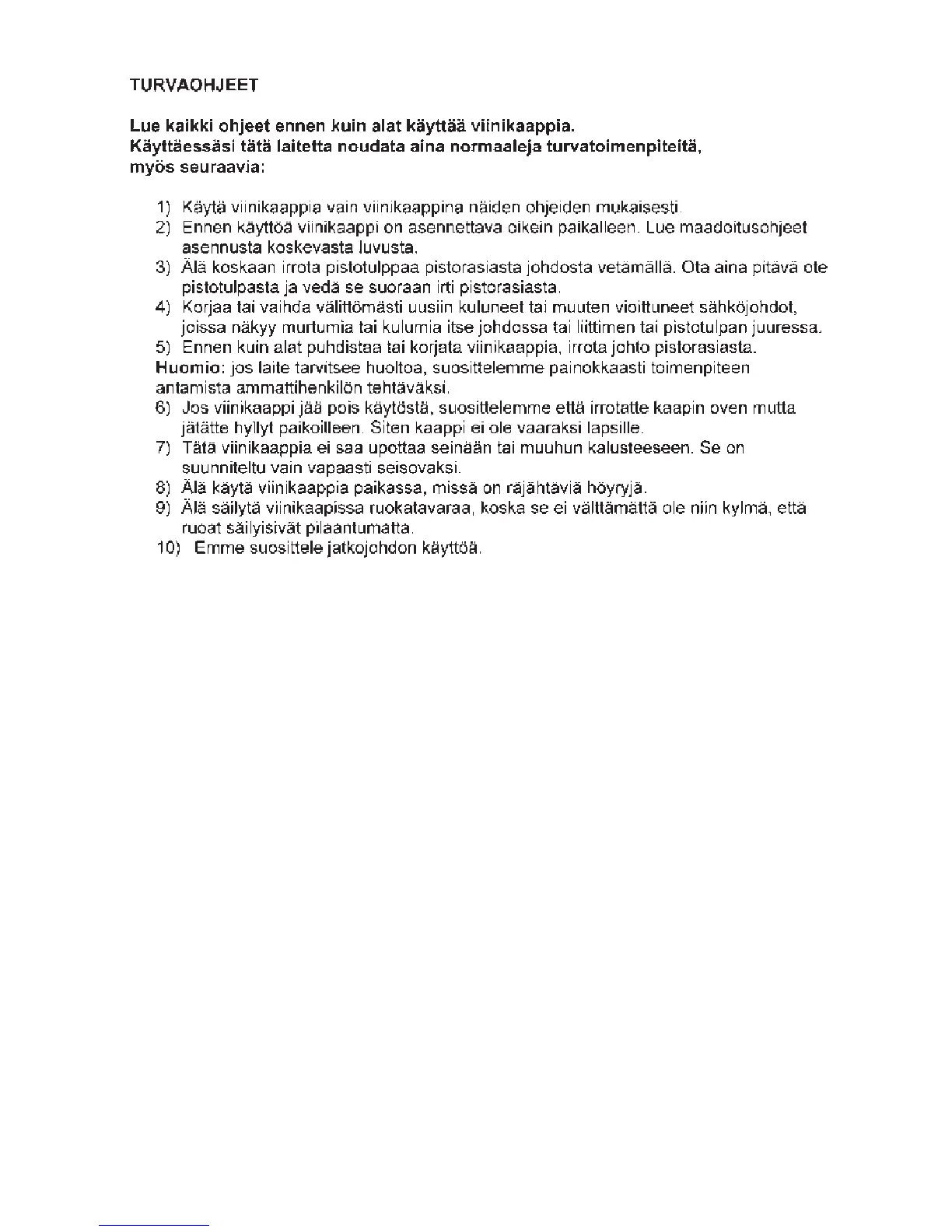 TURVAOHJEET

Lue kaikki ohjeet ennen kuin alat käyttää viinikaappia.
Käyttäessäsi tätä laitetta noudata aina normaaleja turvatoimenpiteitä, myös seuraavia:

1) Käytä viinikaappia vain viinikaappina näiden ohjeiden mukaisesti.
2) Ennen käyttöä viinikaappi on asennettava oikein paikalleen. Lue maadoitusohjeet asennusta koskevasta luvusta.
3) Älä koskaan irrota pistotulppaa pistorasiasta johdosta vetämällä. Ota aina pitävä ote pistotulpasta ja vedä se suoraan irti pistorasiasta.
4) Korjaa tai vaihda välittömästi uusiin kuluneet tai muuten vioittuneet sähköjohdot, joissa näkyy murtumia tai kulumia itse johdossa tai liittimen tai pistotulpan juuressa.
5) Ennen kuin alat puhdistaa tai korjata viinikaappia, irrota johto pistorasiasta.
Huomio: jos laite tarvitsee huoltoa, suosittelemme painokkaasti toimenpiteen antamista ammattihenkilön tehtäväksi.
6) Jos viinikaappi jää pois käytöstä, suosittelemme että irrotatte kaapin oven mutta jätätte hyllyt paikoilleen. Siten kaappi ei ole vaaraksi lapsille.
7) Tätä viinikaappia ei saa upottaa seinään tai muuhun kalusteeseen. Se on suunniteltu vain vapaasti seisovaksi.
8) Älä käytä viinikaappia paikassa, missä on räjähtäviä höyryjä.
9) Älä säilytä viinikaapissa ruokatavaraa, koska se ei välttämättä ole niin kylmä, että ruoat säilyisivät pilaantumatta.
10) Emme suosittele jatkojohdon käyttöä.